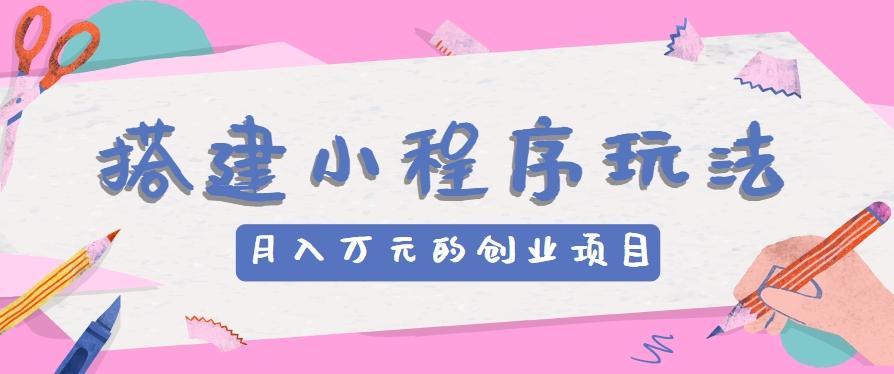 搭建小程序玩法

月入万元的创业项目